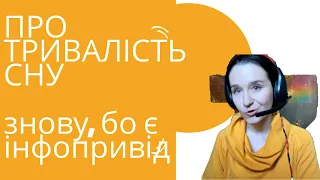 ПРО ТРИВАЛІСТЬ СНУ

знову, бо є інфопривід